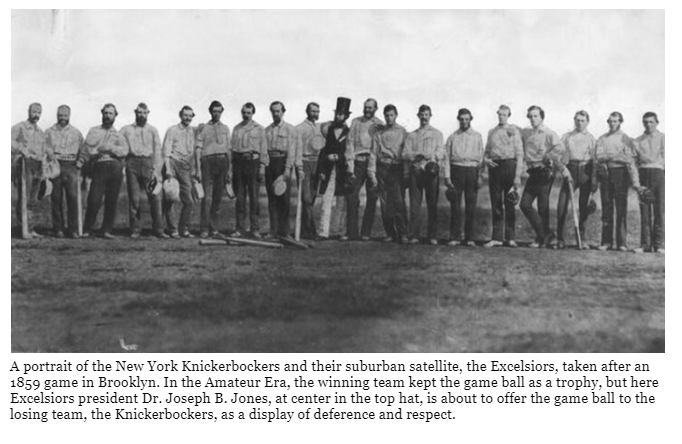 A portrait of the New York Knickerbockers and their suburban satellite, the Excelsiors, taken after an 1859 game in Brooklyn. In the Amateur Era, the winning team kept the game ball as a trophy, but here Excelsiors president Dr. Joseph B. Jones, at center in the top hat, is about to offer the game ball to the losing team, the Knickerbockers, as a display of deference and respect.